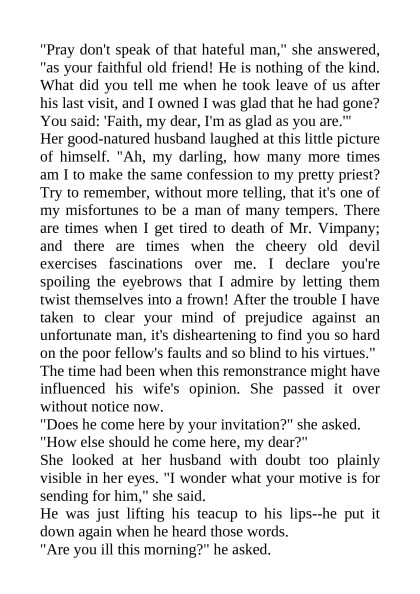 "Pray don't speak of that hateful man," she answered, "as your faithful old friend! He is nothing of the kind. What did you tell me when he took leave of us after his last visit, and I owned I was glad that he had gone? You said: 'Faith, my dear, I'm as glad as you are.'"

Her good-natured husband laughed at this little picture of himself. "Ah, my darling, how many more times am I to make the same confession to my pretty priest? Try to remember, without more telling, that it's one of my misfortunes to be a man of many tempers. There are times when I get tired to death of Mr. Vimpany; and there are times when the cheery old devil exercises fascinations over me. I declare you're spoiling the eyebrows that I admire by letting them twist themselves into a frown! After the trouble I have taken to clear your mind of prejudice against an unfortunate man, it's disheartening to find you so hard on the poor fellow's faults and so blind to his virtues."

The time had been when this remonstrance might have influenced his wife's opinion. She passed it over without notice now.

"Does he come here by your invitation?" she asked.

"How else should he come here, my dear?"

She looked at her husband with doubt too plainly visible in her eyes. "I wonder what your motive is for sending for him," she said.

He was just lifting his teacup to his lips--he put it down again when he heard those words.

"Are you ill this morning?" he asked.